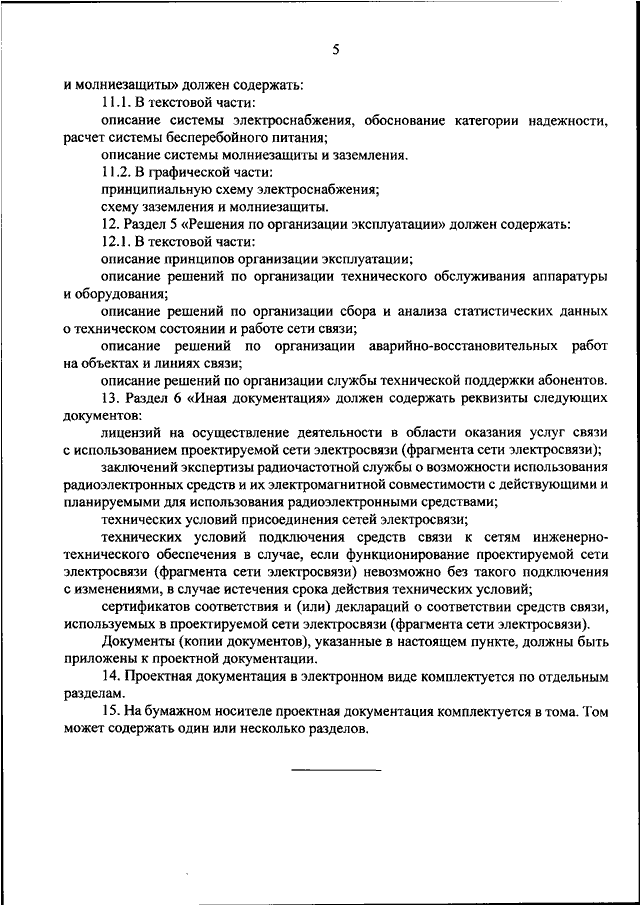 5

и молниезащиты» должен содержать:

11.1. В текстовой части:

описание системы электроснабжения, обоснование категории надежности, расчет системы бесперебойного питания;

описание системы молниезащиты и заземления.

11.2. В графической части:

принципиальную схему электроснабжения;

схему заземления и молниезащиты.

12. Раздел 5 «Решения по организации эксплуатации» должен содержать:

12.1. В текстовой части:

описание принципов организации эксплуатации;

описание решений по организации технического обслуживания аппаратуры и оборудования;

описание решений по организации сбора и анализа статистических данных о техническом состоянии и работе сети связи;

описание решений по организации аварийно-восстановительных работ на объектах и линиях связи;

описание решений по организации службы технической поддержки абонентов.

13. Раздел 6 «Иная документация» должен содержать реквизиты следующих документов:

лицензий на осуществление деятельности в области оказания услуг связи с использованием проектируемой сети электросвязи (фрагмента сети электросвязи);

заключений экспертизы радиочастотной службы о возможности использования радиоэлектронных средств и их электромагнитной совместимости с действующими и планируемыми для использования радиоэлектронными средствами;

технических условий присоединения сетей электросвязи;

технических условий подключения средств связи к сетям инженерно-технического обеспечения в случае, если функционирование проектируемой сети электросвязи (фрагмента сети электросвязи) невозможно без такого подключения с изменениями, в случае истечения срока действия технических условий;

сертификатов соответствия и (или) деклараций о соответствии средств связи, используемых в проектируемой сети электросвязи (фрагмента сети электросвязи).

Документы (копии документов), указанные в настоящем пункте, должны быть приложены к проектной документации.

14. Проектная документация в электронном виде комплектуется по отдельным разделам.

15. На бумажном носителе проектная документация комплектуется в тома. Том может содержать один или несколько разделов.